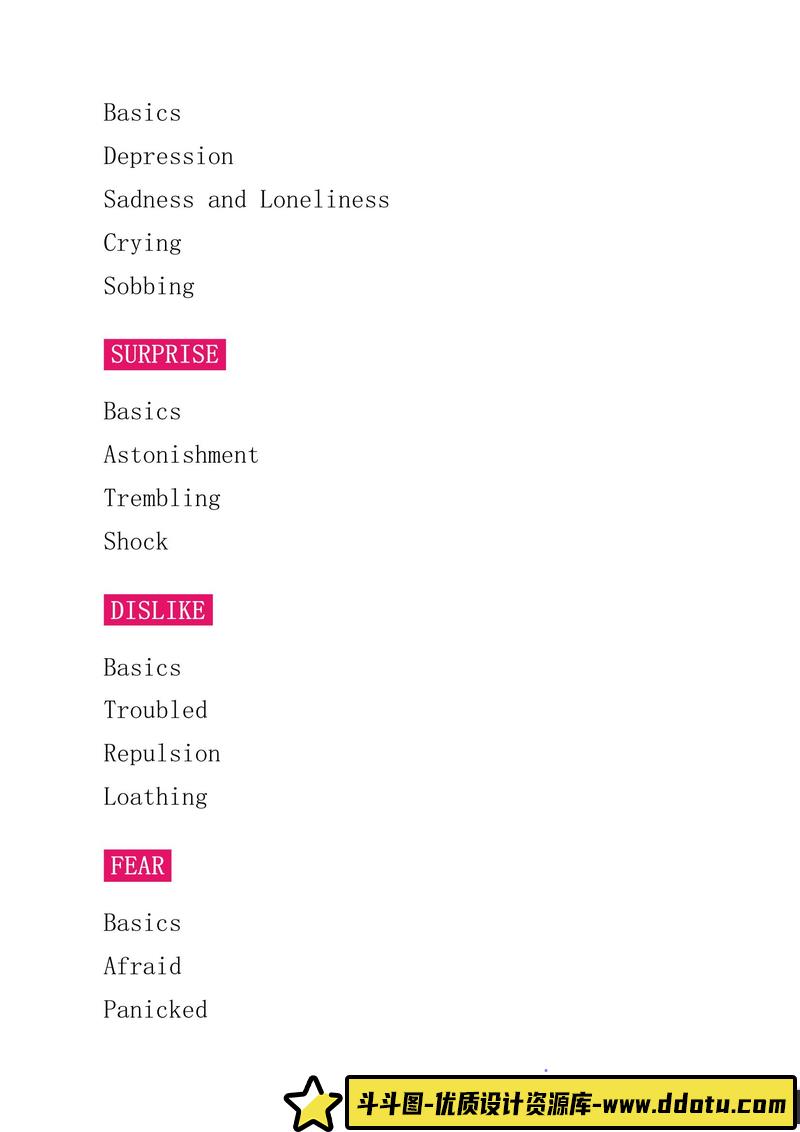 Basics
Depression
Sadness and Loneliness
Crying
Sobbing

SURPRISE

Basics
Astonishment
Trembling
Shock

DISLIKE

Basics
Troubled
Repulsion
Loathing

FEAR

Basics
Afraid
Panicked

斗斗图-优质设计资源库-www.ddotu.com